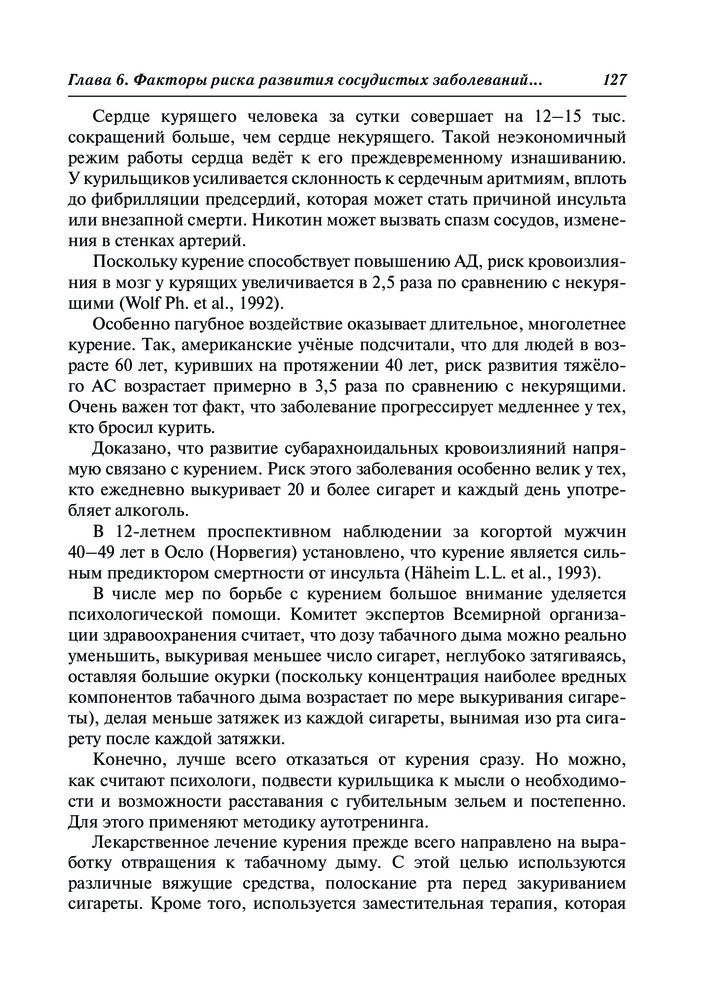 Глава 6. Факторы риска развития сосудистых заболеваний... 127

Сердце курящего человека за сутки совершает на 12–15 тыс. сокращений больше, чем сердце некурящего. Такой неэкономичный режим работы сердца ведёт к его преждевременному изнашиванию. У курильщиков усиливается склонность к сердечным аритмиям, вплоть до фибрилляции предсердий, которая может стать причиной инсульта или внезапной смерти. Никотин может вызвать спазм сосудов, изменения в стенках артерий.

Поскольку курение способствует повышению АД, риск кровоизлияния в мозг у курящих увеличивается в 2,5 раза по сравнению с некурящими (Wolf Ph. et al., 1992).

Особенно пагубное воздействие оказывает длительное, многолетнее курение. Так, американские учёные подсчитали, что для людей в возрасте 60 лет, куривших на протяжении 40 лет, риск развития тяжёлого АС возрастает примерно в 3,5 раза по сравнению с некурящими. Очень важен тот факт, что заболевание прогрессирует медленнее у тех, кто бросил курить.

Доказано, что развитие субарахноидальных кровоизлияний напрямую связано с курением. Риск этого заболевания особенно велик у тех, кто ежедневно выкуривает 20 и более сигарет и каждый день употребляет алкоголь.

В 12-летнем проспективном наблюдении за когортой мужчин 40–49 лет в Осло (Норвегия) установлено, что курение является сильным предиктором смертности от инсульта (Häheim L.L. et al., 1993).

В числе мер по борьбе с курением большое внимание уделяется психологической помощи. Комитет экспертов Всемирной организации здравоохранения считает, что дозу табачного дыма можно реально уменьшить, выкуривая меньшее число сигарет, неглубоко затягиваясь, оставляя большие окурки (поскольку концентрация наиболее вредных компонентов табачного дыма возрастает по мере выкуривания сигареты), делая меньше затяжек из каждой сигареты, вынимая изо рта сигарету после каждой затяжки.

Конечно, лучше всего отказаться от курения сразу. Но можно, как считают психологи, подвести курильщика к мысли о необходимости и возможности расставания с губительным зельем и постепенно. Для этого применяют методику аутотренинга.

Лекарственное лечение курения прежде всего направлено на выработку отвращения к табачному дыму. С этой целью используются различные вяжущие средства, полоскание рта перед закуриванием сигареты. Кроме того, используется заместительная терапия, которая